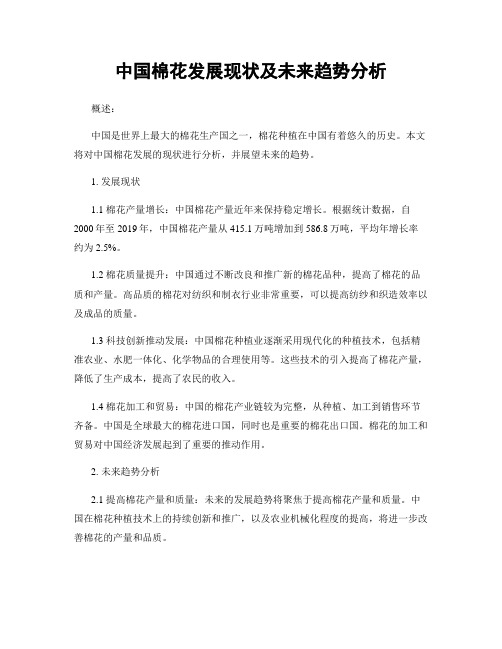 中国棉花发展现状及未来趋势分析

概述：

中国是世界上最大的棉花生产国之一，棉花种植在中国有着悠久的历史。本文将对中国棉花发展的现状进行分析，并展望未来的趋势。

1. 发展现状

1.1 棉花产量增长：中国棉花产量近年来保持稳定增长。根据统计数据，自2000年至2019年，中国棉花产量从415.1万吨增加到586.8万吨，平均年增长率约为2.5%。

1.2 棉花质量提升：中国通过不断改良和推广新的棉花品种，提高了棉花的品质和产量。高品质的棉花对纺织和制衣行业非常重要，可以提高纺纱和织造效率以及成品的质量。

1.3 科技创新推动发展：中国棉花种植业逐渐采用现代化的种植技术，包括精准农业、水肥一体化、化学物品的合理使用等。这些技术的引入提高了棉花产量，降低了生产成本，提高了农民的收入。

1.4 棉花加工和贸易：中国的棉花产业链较为完整，从种植、加工到销售环节齐备。中国是全球最大的棉花进口国，同时也是重要的棉花出口国。棉花的加工和贸易对中国经济发展起到了重要的推动作用。

2. 未来趋势分析

2.1 提高棉花产量和质量：未来的发展趋势将聚焦于提高棉花产量和质量。中国在棉花种植技术上的持续创新和推广，以及农业机械化程度的提高，将进一步改善棉花的产量和品质。